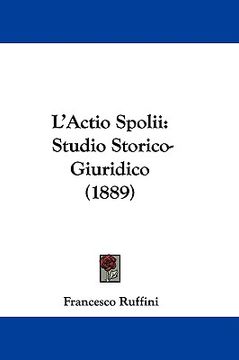 L'Actio Spolii: Studio Storico-Giuridico (1889)

Francesco Ruffini